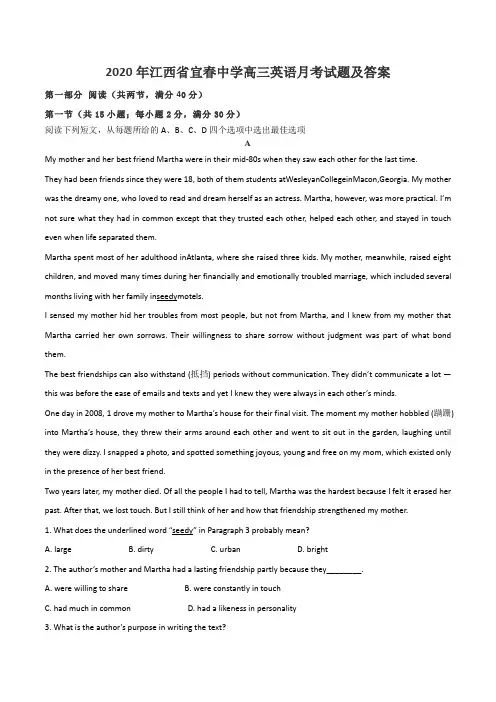 2020 年江西省宜春中学高三英语月考试题及答案

第一部分 阅读（共两节，满分 40 分）

第一节（共 15 小题；每小题 2 分，满分 30 分）

阅读下列短文，从每题所给的 A、B、C、D 四个选项中选出最佳选项

A

My mother and her best friend Martha were in their mid-80s when they saw each other for the last time.

They had been friends since they were 18, both of them students atWesleyanCollegeinMacon,Georgia. My mother was the dreamy one, who loved to read and dream herself as an actress. Martha, however, was more practical. I'm not sure what they had in common except that they trusted each other, helped each other, and stayed in touch even when life separated them.

Martha spent most of her adulthood inAtlanta, where she raised three kids. My mother, meanwhile, raised eight children, and moved many times during her financially and emotionally troubled marriage, which included several months living with her family inseedymotels.

I sensed my mother hid her troubles from most people, but not from Martha, and I knew from my mother that Martha carried her own sorrows. Their willingness to share sorrow without judgment was part of what bond them.

The best friendships can also withstand (抵挡) periods without communication. They didn't communicate a lot — this was before the ease of emails and texts and yet I knew they were always in each other's minds.

One day in 2008, 1 drove my mother to Martha's house for their final visit. The moment my mother hobbled (蹒跚) into Martha's house, they threw their arms around each other and went to sit out in the garden, laughing until they were dizzy. I snapped a photo, and spotted something joyous, young and free on my mom, which existed only in the presence of her best friend.

Two years later, my mother died. Of all the people I had to tell, Martha was the hardest because I felt it erased her past. After that, we lost touch. But I still think of her and how that friendship strengthened my mother.

1. What does the underlined word "seedy" in Paragraph 3 probably mean?

A. large B. dirty C. urban D. bright

2. The author's mother and Martha had a lasting friendship partly because they________.

A. were willing to share B. were constantly in touch

C. had much in common D. had a likeness in personality

3. What is the author's purpose in writing the text?